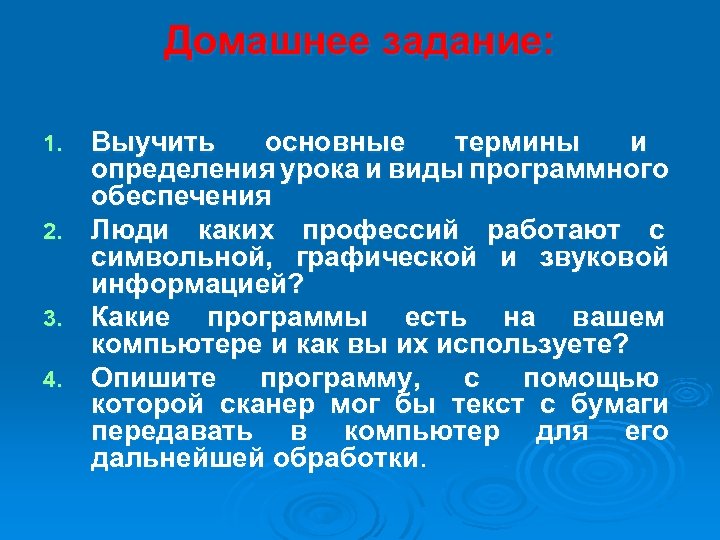 Домашнее задание:

1. Выучить основные термины и определения урока и виды программного обеспечения
2. Люди каких профессий работают с символьной, графической и звуковой информацией?
3. Какие программы есть на вашем компьютере и как вы их используете?
4. Опишите программу, с помощью которой сканер мог бы текст с бумаги передавать в компьютер для его дальнейшей обработки.